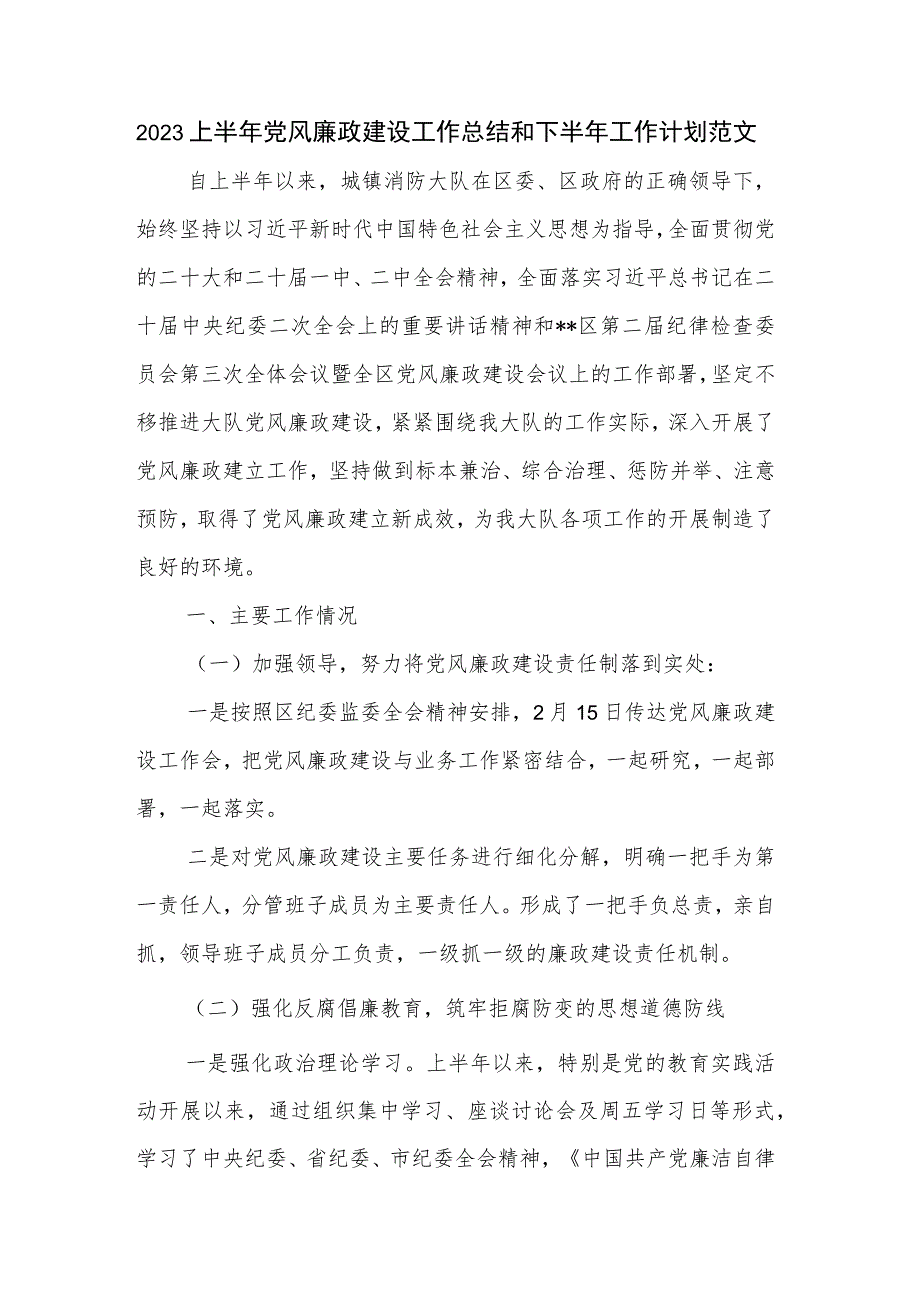 2023上半年党风廉政建设工作总结和下半年工作计划范文

自上半年以来，城镇消防大队在区委、区政府的正确领导下，始终坚持以习近平新时代中国特色社会主义思想为指导，全面贯彻党的二十大和二十届一中、二中全会精神，全面落实习近平总书记在二十届中央纪委二次全会上的重要讲话精神和**区第二届纪律检查委员会第三次全体会议暨全区党风廉政建设会议上的工作部署，坚定不移推进大队党风廉政建设，紧紧围绕我大队的工作实际，深入开展了党风廉政建立工作，坚持做到标本兼治、综合治理、惩防并举、注意预防，取得了党风廉政建立新成效，为我大队各项工作的开展制造了良好的环境。

一、主要工作情况

（一）加强领导，努力将党风廉政建设责任制落到实处：

一是按照区纪委监委全会精神安排，2月15日传达党风廉政建设工作会，把党风廉政建设与业务工作紧密结合，一起研究，一起部署，一起落实。

二是对党风廉政建设主要任务进行细化分解，明确一把手为第一责任人，分管班子成员为主要责任人。形成了一把手负总责，亲自抓，领导班子成员分工负责，一级抓一级的廉政建设责任机制。

（二）强化反腐倡廉教育，筑牢拒腐防变的思想道德防线

一是强化政治理论学习。上半年以来，特别是党的教育实践活动开展以来，通过组织集中学习、座谈讨论会及周五学习日等形式，学习了中央纪委、省纪委、市纪委全会精神，《中国共产党廉洁自律